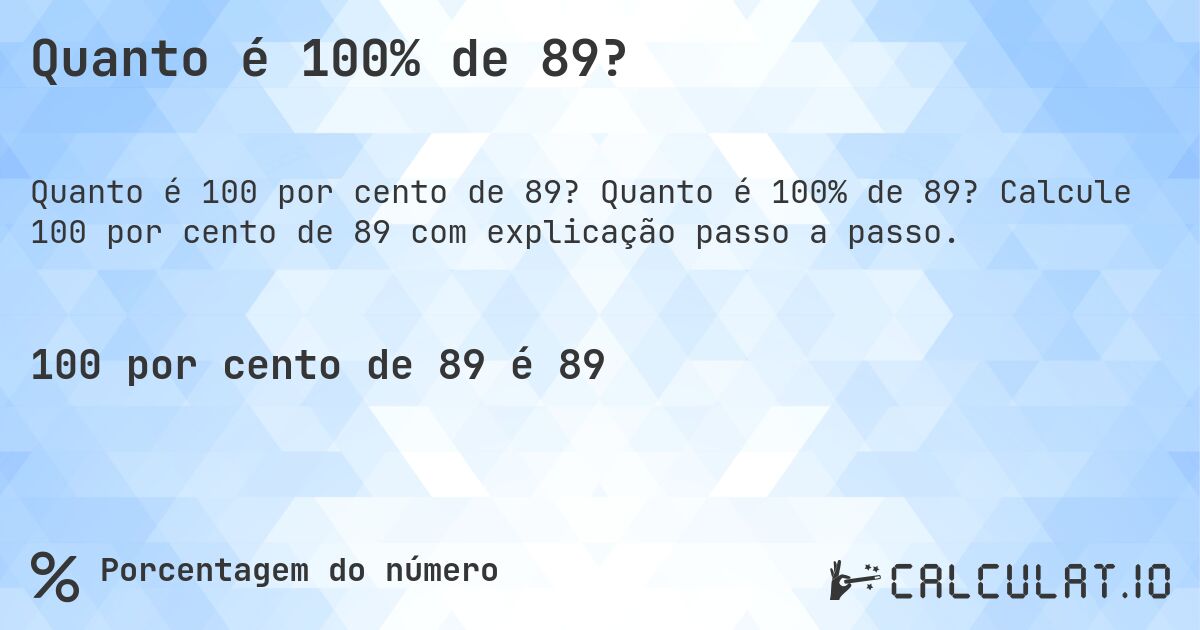 Quanto é 100% de 89?

Quanto é 100 por cento de 89? Quanto é 100% de 89? Calcule 100 por cento de 89 com explicação passo a passo.

100 por cento de 89 é 89

% Porcentagem do número

CALCULAT.IO